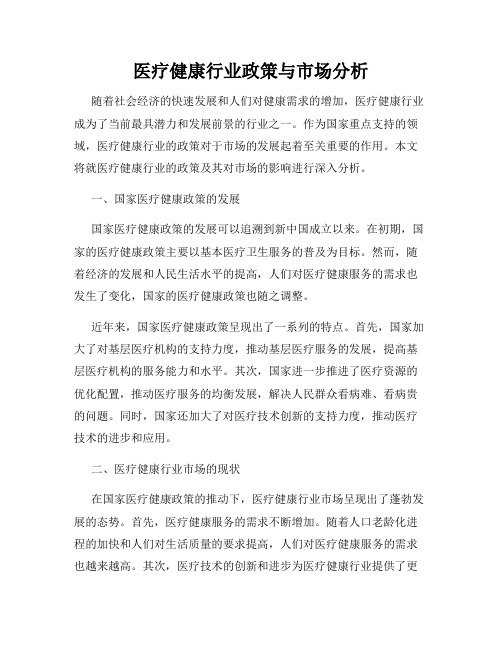 医疗健康行业政策与市场分析

随着社会经济的快速发展和人们对健康需求的增加，医疗健康行业成为了当前最具潜力和发展前景的行业之一。作为国家重点支持的领域，医疗健康行业的政策对于市场的发展起着至关重要的作用。本文将就医疗健康行业的政策及其对市场的影响进行深入分析。

一、国家医疗健康政策的发展

国家医疗健康政策的发展可以追溯到新中国成立以来。在初期，国家的医疗健康政策主要以基本医疗卫生服务的普及为目标。然而，随着经济的发展和人民生活水平的提高，人们对医疗健康服务的需求也发生了变化，国家的医疗健康政策也随之调整。

近年来，国家医疗健康政策呈现出了一系列的特点。首先，国家加大了对基层医疗机构的支持力度，推动基层医疗服务的发展，提高基层医疗机构的服务能力和水平。其次，国家进一步推进了医疗资源的优化配置，推动医疗服务的均衡发展，解决人民群众看病难、看病贵的问题。同时，国家还加大了对医疗技术创新的支持力度，推动医疗技术的进步和应用。

二、医疗健康行业市场的现状

在国家医疗健康政策的推动下，医疗健康行业市场呈现出了蓬勃发展的态势。首先，医疗健康服务的需求不断增加。随着人口老龄化进程的加快和人们对生活质量的要求提高，人们对医疗健康服务的需求也越来越高。其次，医疗技术的创新和进步为医疗健康行业提供了更